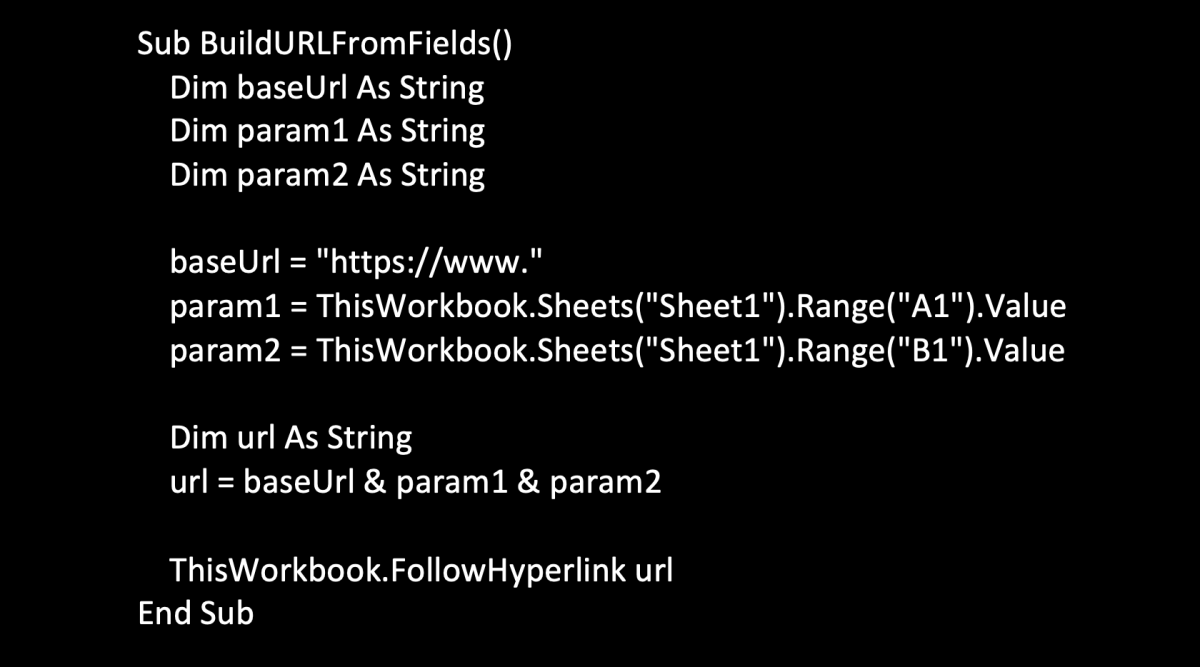 Sub BuildURLFromFields()
Dim baseUrl As String
Dim param1 As String
Dim param2 As String

baseUrl = "https://www."
param1 = ThisWorkbook.Sheets("Sheet1").Range("A1").Value
param2 = ThisWorkbook.Sheets("Sheet1").Range("B1").Value

Dim url As String
url = baseUrl & param1 & param2

ThisWorkbook.FollowHyperlink url
End Sub